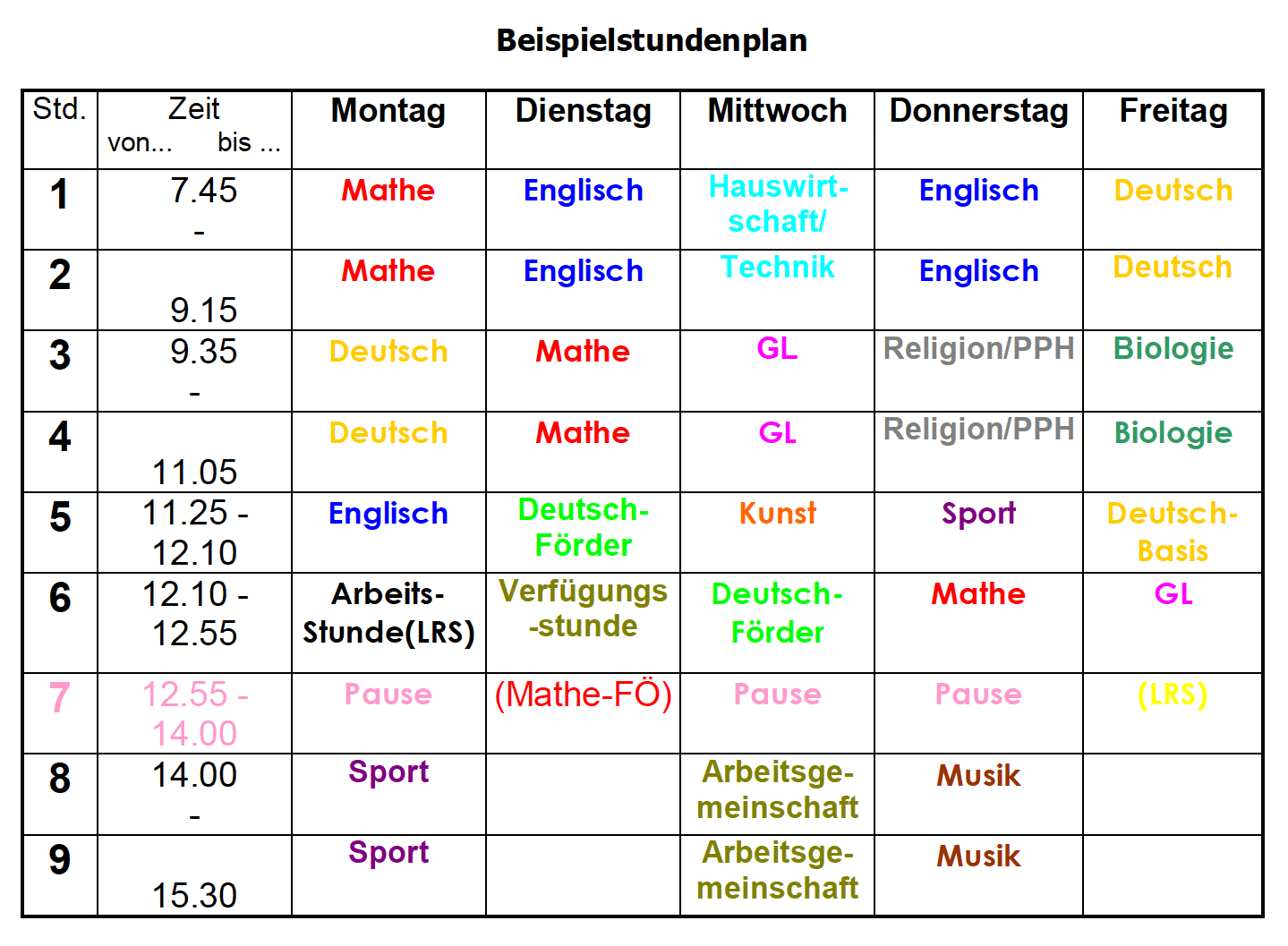 Beispielstundenplan

| Std. | Zeit von... bis ... | Montag | Dienstag | Mittwoch | Donnerstag | Freitag |
|---|---|---|---|---|---|---|
| 1 | 7.45 - | Mathe | Englisch | Hauswirtschaft/ | Englisch | Deutsch |
| 2 | 9.15 | Mathe | Englisch | Technik | Englisch | Deutsch |
| 3 | 9.35 - | Deutsch | Mathe | GL | Religion/PPH | Biologie |
| 4 | 11.05 | Deutsch | Mathe | GL | Religion/PPH | Biologie |
| 5 | 11.25 - 12.10 | Englisch | Deutsch-Förder | Kunst | Sport | Deutsch-Basis |
| 6 | 12.10 - 12.55 | Arbeits-Stunde(LRS) | Verfügungs-stunde | Deutsch-Förder | Mathe | GL |
| 7 | 12.55 - 14.00 | Pause | (Mathe-FÖ) | Pause | Pause | (LRS) |
| 8 | 14.00 - | Sport | | Arbeitsgemeinschaft | Musik | |
| 9 | 15.30 | Sport | | Arbeitsgemeinschaft | Musik | |